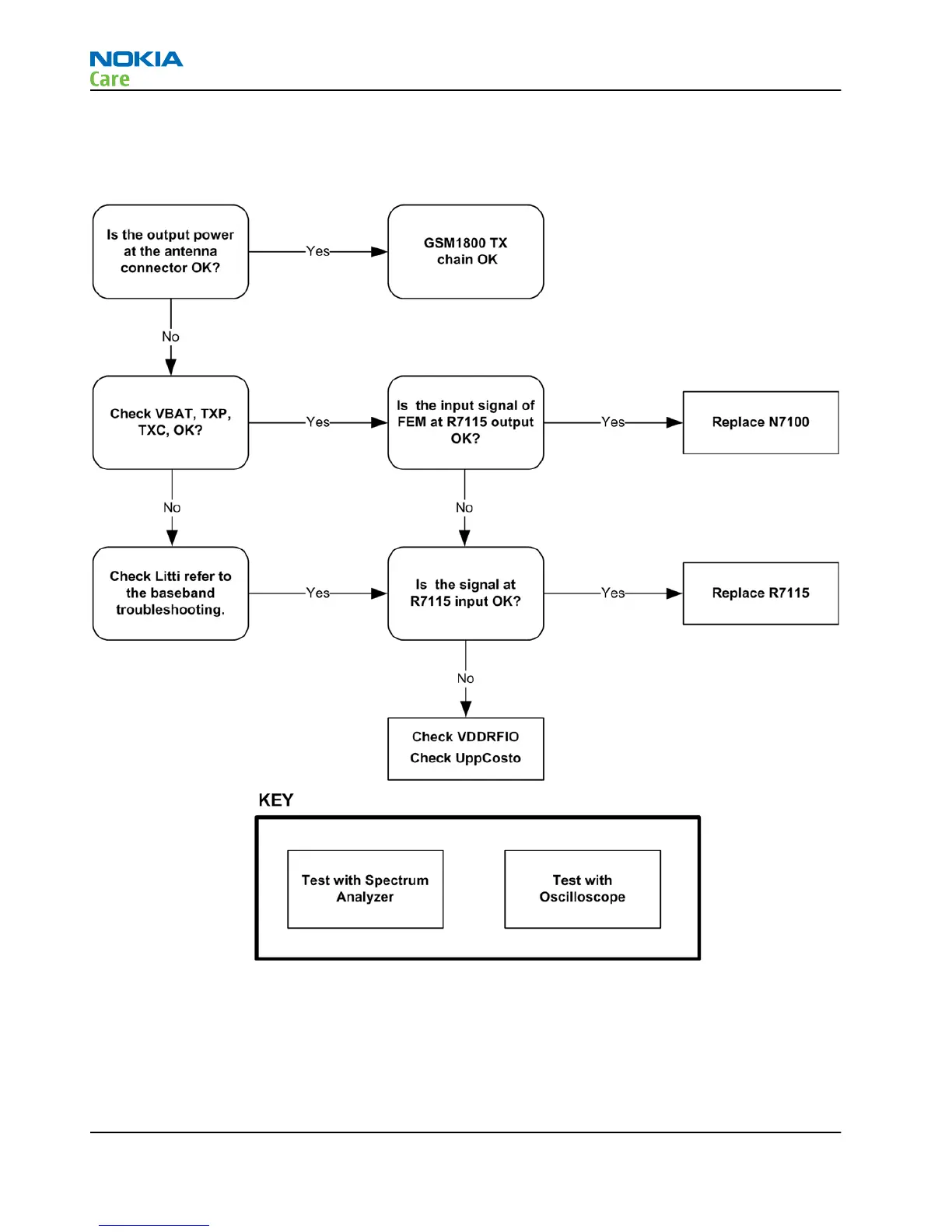 NOKIA
Care

Is the output power at the antenna connector OK?

Yes

GSM1800 TX chain OK

No

Check VBAT, TXP, TXC, OK?

Yes

Is the input signal of FEM at R7115 output OK?

Yes

Replace N7100

No

No

Check Litti refer to the baseband troubleshooting.

Yes

Is the signal at R7115 input OK?

Yes

Replace R7115

No

Check VDDRFIO
Check UppCosto

KEY

Test with Spectrum Analyzer

Test with Oscilloscope